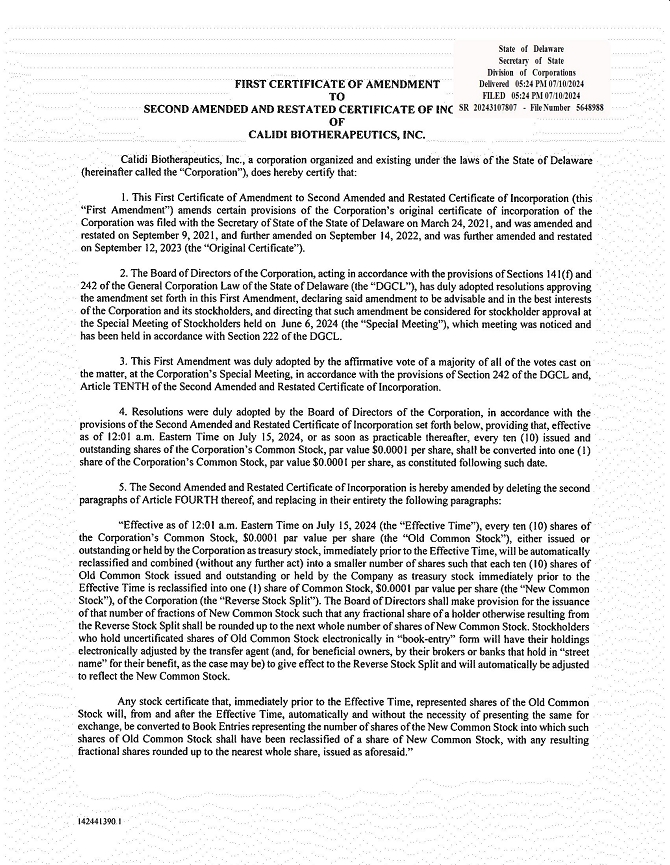 State of Delaware
Secretary of State
Division of Corporations
Delivered 05:24 PM 07/10/2024
FILED 05:24 PM 07/10/2024
SR 20243107807 - File Number 5648988

FIRST CERTIFICATE OF AMENDMENT
TO
SECOND AMENDED AND RESTATED CERTIFICATE OF INC
OF
CALIDI BIOTHERAPEUTICS, INC.

Calidi Biotherapeutics, Inc., a corporation organized and existing under the laws of the State of Delaware (hereinafter called the "Corporation"), does hereby certify that:

1. This First Certificate of Amendment to Second Amended and Restated Certificate of Incorporation (this "First Amendment") amends certain provisions of the Corporation's original certificate of incorporation of the Corporation was filed with the Secretary of State of the State of Delaware on March 24, 2021, and was amended and restated on September 9, 2021, and further amended on September 14, 2022, and was further amended and restated on September 12, 2023 (the "Original Certificate").

2. The Board of Directors of the Corporation, acting in accordance with the provisions of Sections 141(f) and 242 of the General Corporation Law of the State of Delaware (the "DGCL"), has duly adopted resolutions approving the amendment set forth in this First Amendment, declaring said amendment to be advisable and in the best interests of the Corporation and its stockholders, and directing that such amendment be considered for stockholder approval at the Special Meeting of Stockholders held on June 6, 2024 (the "Special Meeting"), which meeting was noticed and has been held in accordance with Section 222 of the DGCL.

3. This First Amendment was duly adopted by the affirmative vote of a majority of all of the votes cast on the matter, at the Corporation's Special Meeting, in accordance with the provisions of Section 242 of the DGCL and, Article TENTH of the Second Amended and Restated Certificate of Incorporation.

4. Resolutions were duly adopted by the Board of Directors of the Corporation, in accordance with the provisions of the Second Amended and Restated Certificate of Incorporation set forth below, providing that, effective as of 12:01 a.m. Eastern Time on July 15, 2024, or as soon as practicable thereafter, every ten (10) issued and outstanding shares of the Corporation's Common Stock, par value $0.0001 per share, shall be converted into one (1) share of the Corporation's Common Stock, par value $0.0001 per share, as constituted following such date.

5. The Second Amended and Restated Certificate of Incorporation is hereby amended by deleting the second paragraphs of Article FOURTH thereof, and replacing in their entirety the following paragraphs:

"Effective as of 12:01 a.m. Eastern Time on July 15, 2024 (the "Effective Time"), every ten (10) shares of the Corporation's Common Stock, $0.0001 par value per share (the "Old Common Stock"), either issued or outstanding or held by the Corporation as treasury stock, immediately prior to the Effective Time, will be automatically reclassified and combined (without any further act) into a smaller number of shares such that each ten (10) shares of Old Common Stock issued and outstanding or held by the Company as treasury stock immediately prior to the Effective Time is reclassified into one (1) share of Common Stock, $0.0001 par value per share (the "New Common Stock"), of the Corporation (the "Reverse Stock Split"). The Board of Directors shall make provision for the issuance of that number of fractions of New Common Stock such that any fractional share of a holder otherwise resulting from the Reverse Stock Split shall be rounded up to the next whole number of shares of New Common Stock. Stockholders who hold uncertificated shares of Old Common Stock electronically in "book-entry" form will have their holdings electronically adjusted by the transfer agent (and, for beneficial owners, by their brokers or banks that hold in "street name" for their benefit, as the case may be) to give effect to the Reverse Stock Split and will automatically be adjusted to reflect the New Common Stock.

Any stock certificate that, immediately prior to the Effective Time, represented shares of the Old Common Stock will, from and after the Effective Time, automatically and without the necessity of presenting the same for exchange, be converted to Book Entries representing the number of shares of the New Common Stock into which such shares of Old Common Stock shall have been reclassified of a share of New Common Stock, with any resulting fractional shares rounded up to the nearest whole share, issued as aforesaid."

142441390.1